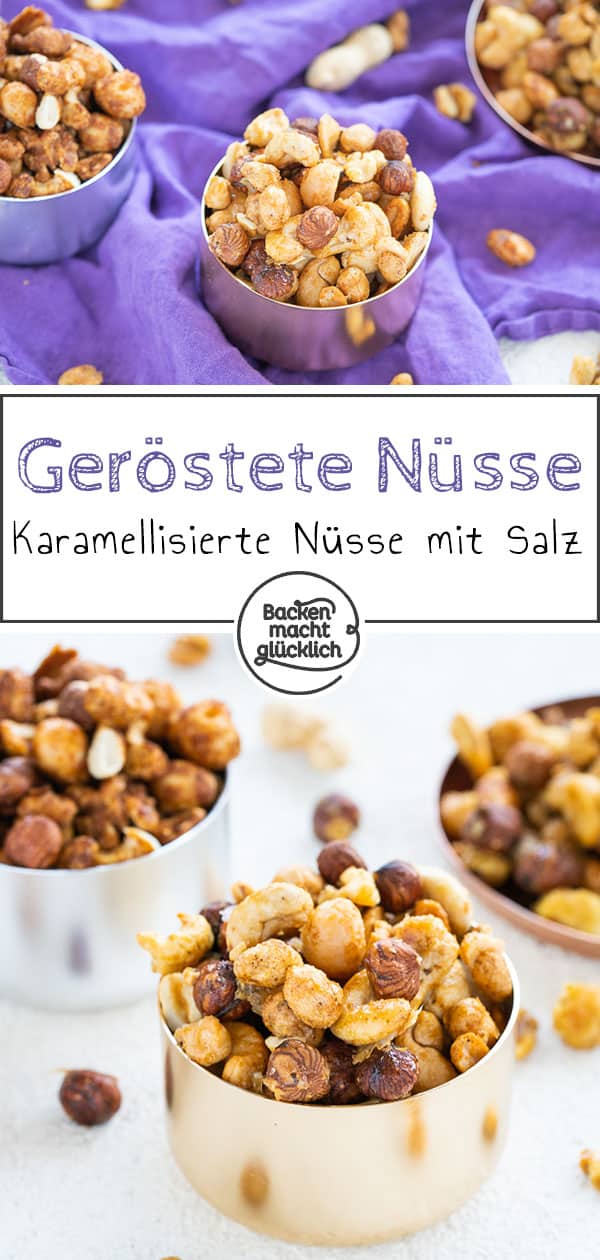 Geröstete Nüsse

Karamellisierte Nüsse mit Salz

Backen macht glücklich